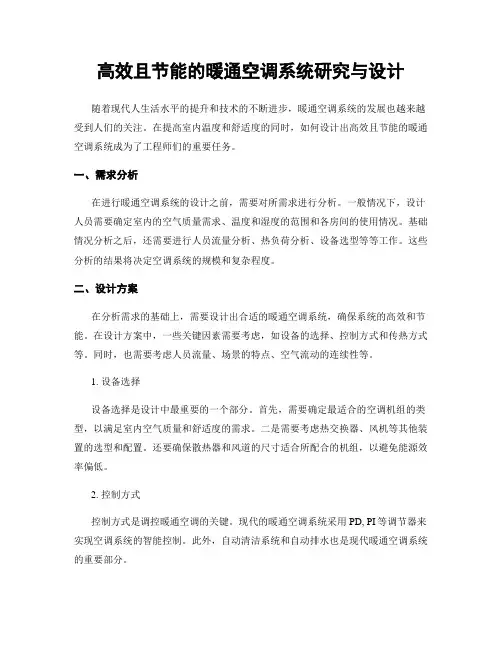 高效且节能的暖通空调系统研究与设计

随着现代人生活水平的提升和技术的不断进步，暖通空调系统的发展也越来越受到人们的关注。在提高室内温度和舒适度的同时，如何设计出高效且节能的暖通空调系统成为了工程师们的重要任务。

一、需求分析

在进行暖通空调系统的设计之前，需要对所需求进行分析。一般情况下，设计人员需要确定室内的空气质量需求、温度和湿度的范围和各房间的使用情况。基础情况分析之后，还需要进行人员流量分析、热负荷分析、设备选型等等工作。这些分析的结果将决定空调系统的规模和复杂程度。

二、设计方案

在分析需求的基础上，需要设计出合适的暖通空调系统，确保系统的高效和节能。在设计方案中，一些关键因素需要考虑，如设备的选择、控制方式和传热方式等。同时，也需要考虑人员流量、场景的特点、空气流动的连续性等。

1. 设备选择

设备选择是设计中最重要的一个部分。首先，需要确定最适合的空调机组的类型，以满足室内空气质量和舒适度的需求。二是需要考虑热交换器、风机等其他装置的选型和配置。还要确保散热器和风道的尺寸适合所配合的机组，以避免能源效率偏低。

2. 控制方式

控制方式是调控暖通空调的关键。现代的暖通空调系统采用PD, PI等调节器来实现空调系统的智能控制。此外，自动清洁系统和自动排水也是现代暖通空调系统的重要部分。